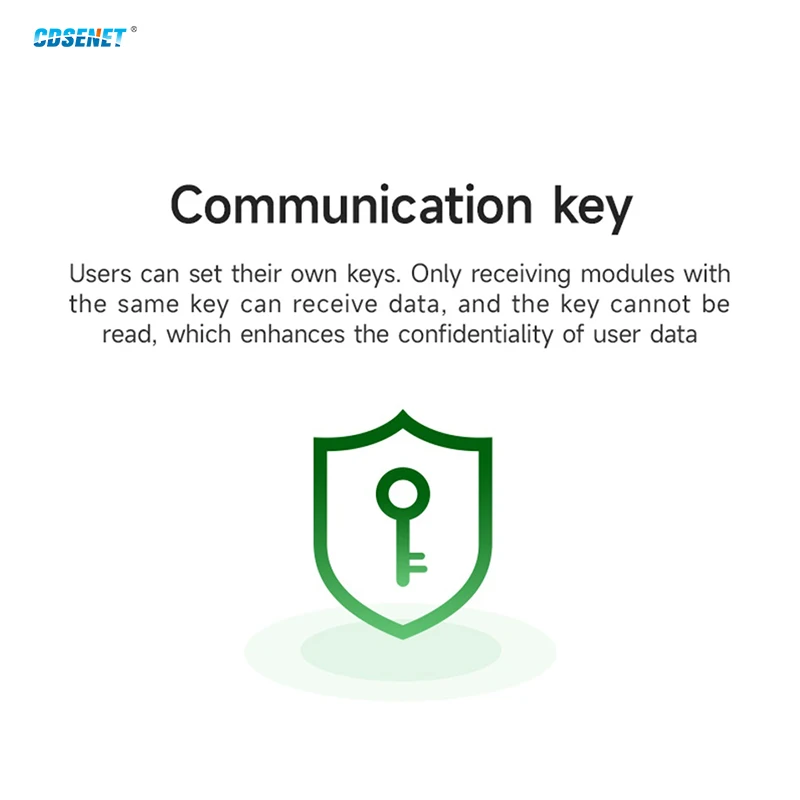 CDSENET®

Communication key

Users can set their own keys. Only receiving modules with the same key can receive data, and the key cannot be read, which enhances the confidentiality of user data